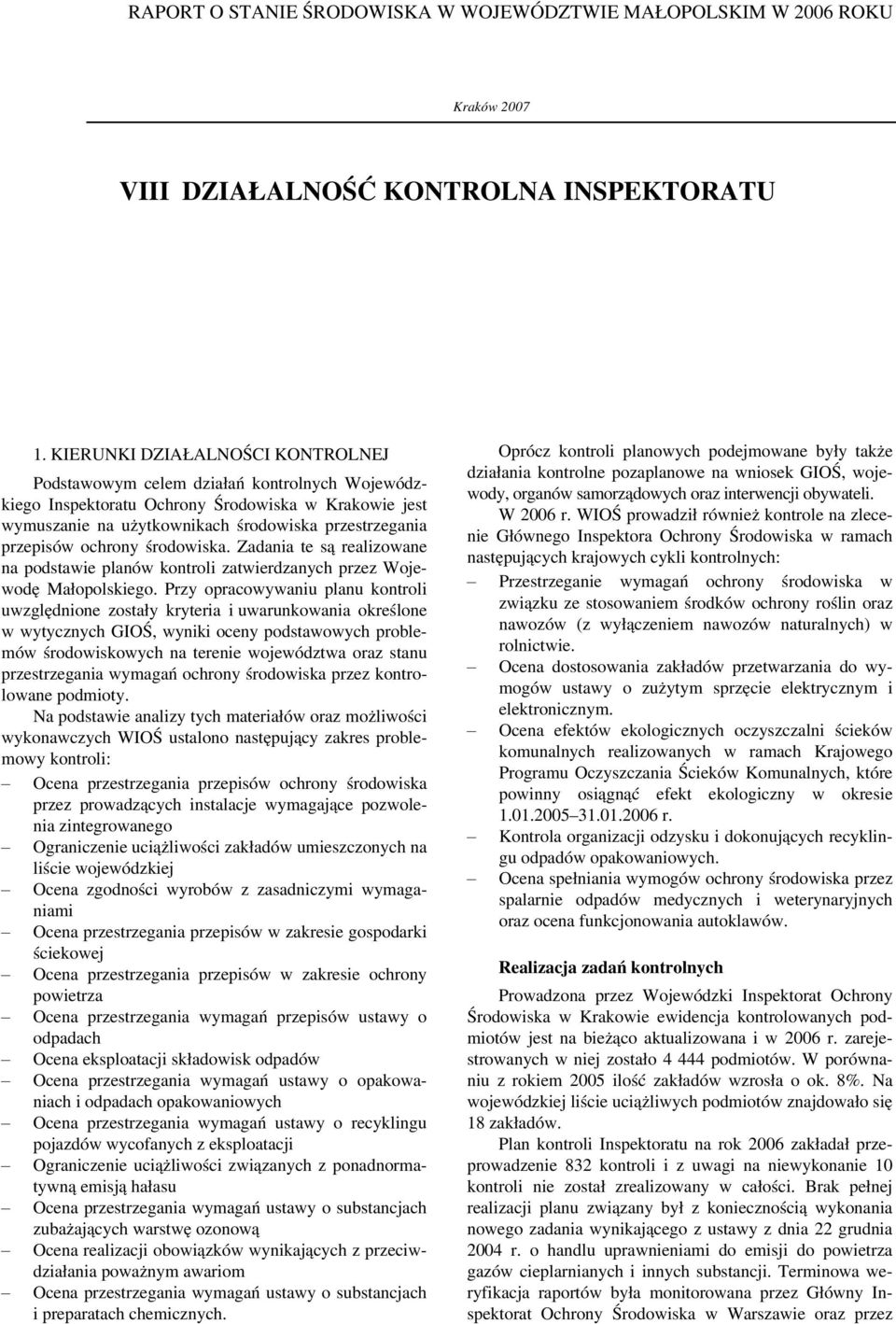 RAPORT O STANIE ŚRODOWISKA W WOJEWÓDZTWIE MAŁOPOLSKIM W 2006 ROKU

Kraków 2007

VIII DZIAŁALNOŚĆ KONTROLNA INSPEKTORATU

1. KIERUNKI DZIAŁALNOŚCI KONTROLNEJ

Podstawowym celem działań kontrolnych Wojewódzkiego Inspektoratu Ochrony Środowiska w Krakowie jest wymuszanie na użytkownikach środowiska przestrzegania przepisów ochrony środowiska. Zadania te są realizowane na podstawie planów kontroli zatwierdzanych przez Wojewodę Małopolskiego. Przy opracowywaniu planu kontroli uwzględnione zostały kryteria i uwarunkowania określone w wytycznych GIOŚ, wyniki oceny podstawowych problemów środowiskowych na terenie województwa oraz stanu przestrzegania wymagań ochrony środowiska przez kontrolowane podmioty.

Na podstawie analizy tych materiałów oraz możliwości wykonawczych WIOŚ ustalono następujący zakres problemowy kontroli:
– Ocena przestrzegania przepisów ochrony środowiska przez prowadzących instalacje wymagające pozwolenia zintegrowanego
– Ograniczenie uciążliwości zakładów umieszczonych na liście wojewódzkiej
– Ocena zgodności wyrobów z zasadniczymi wymaganiami
– Ocena przestrzegania przepisów w zakresie gospodarki ściekowej
– Ocena przestrzegania przepisów w zakresie ochrony powietrza
– Ocena przestrzegania wymagań przepisów ustawy o odpadach
– Ocena eksploatacji składowisk odpadów
– Ocena przestrzegania wymagań ustawy o opakowaniach i odpadach opakowaniowych
– Ocena przestrzegania wymagań ustawy o recyklingu pojazdów wycofanych z eksploatacji
– Ograniczenie uciążliwości związanych z ponadnormatywną emisją hałasu
– Ocena przestrzegania wymagań ustawy o substancjach zubażających warstwę ozonową
– Ocena realizacji obowiązków wynikających z przeciwdziałania poważnym awariom
– Ocena przestrzegania wymagań ustawy o substancjach i preparatach chemicznych.

Oprócz kontroli planowych podejmowane były także działania kontrolne pozaplanowe na wniosek GIOŚ, wojewody, organów samorządowych oraz interwencji obywateli.

W 2006 r. WIOŚ prowadził również kontrole na zlecenie Głównego Inspektora Ochrony Środowiska w ramach następujących krajowych cykli kontrolnych:
– Przestrzeganie wymagań ochrony środowiska w związku ze stosowaniem środków ochrony roślin oraz nawozów (z wyłączeniem nawozów naturalnych) w rolnictwie.
– Ocena dostosowania zakładów przetwarzania do wymogów ustawy o zużytym sprzęcie elektrycznym i elektronicznym.
– Ocena efektów ekologicznych oczyszczalni ścieków komunalnych realizowanych w ramach Krajowego Programu Oczyszczania Ścieków Komunalnych, które powinny osiągnąć efekt ekologiczny w okresie 1.01.2005–31.01.2006 r.
– Kontrola organizacji odzysku i dokonujących recyklingu odpadów opakowaniowych.
– Ocena spełniania wymogów ochrony środowiska przez spalarnie odpadów medycznych i weterynaryjnych oraz ocena funkcjonowania autoklawów.

Realizacja zadań kontrolnych

Prowadzona przez Wojewódzki Inspektorat Ochrony Środowiska w Krakowie ewidencja kontrolowanych podmiotów jest na bieżąco aktualizowana i w 2006 r. zarejestrowanych w niej zostało 4 444 podmiotów. W porównaniu z rokiem 2005 ilość zakładów wzrosła o ok. 8%. Na wojewódzkiej liście uciążliwych podmiotów znajdowało się 18 zakładów.

Plan kontroli Inspektoratu na rok 2006 zakładał przeprowadzenie 832 kontroli i z uwagi na niewykonanie 10 kontroli nie został zrealizowany w całości. Brak pełnej realizacji planu związany był z koniecznością wykonania nowego zadania wynikającego z ustawy z dnia 22 grudnia 2004 r. o handlu uprawnieniami do emisji do powietrza gazów cieplarnianych i innych substancji. Terminowa weryfikacja raportów była monitorowana przez Główny Inspektorat Ochrony Środowiska w Warszawie oraz przez